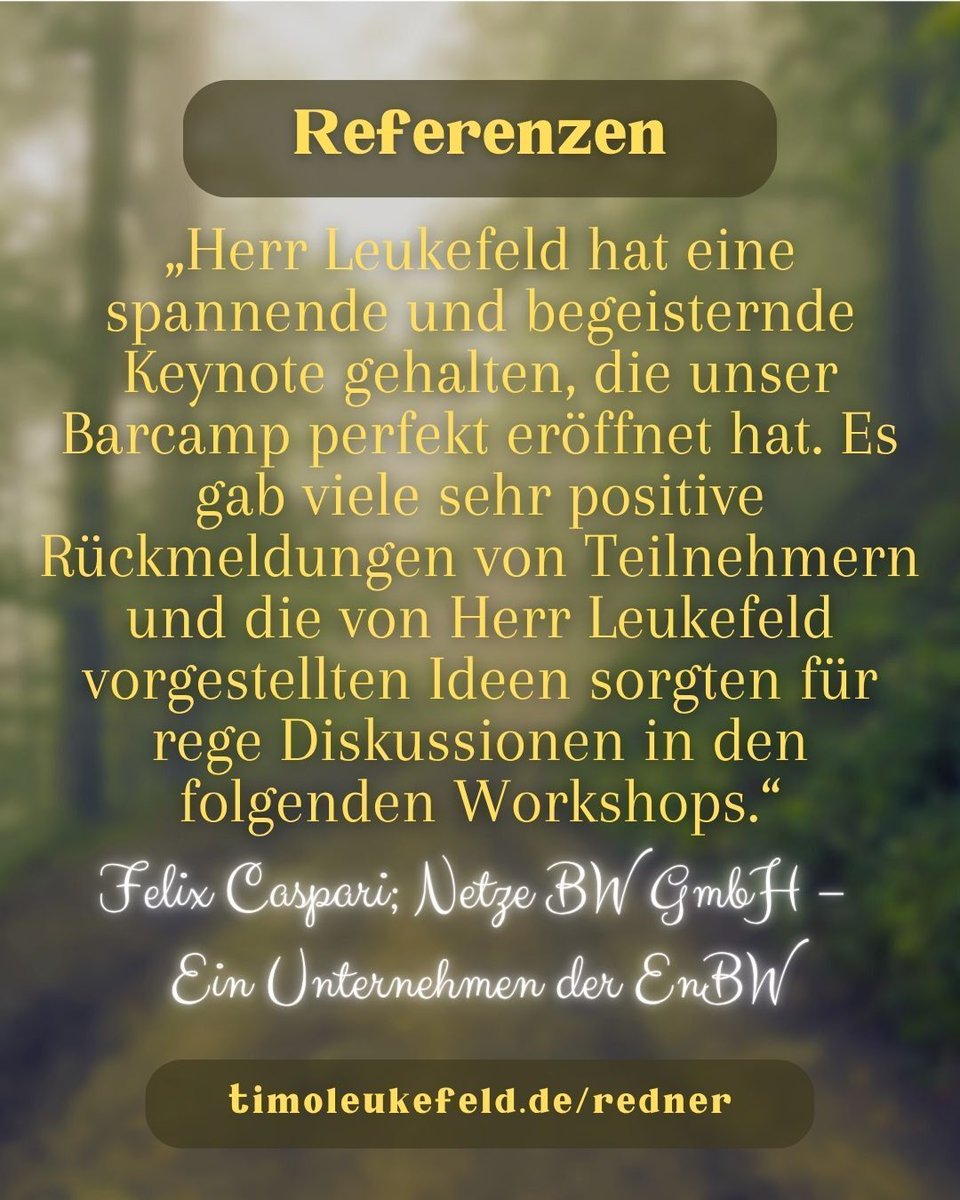 Referenzen

„Herr Leukefeld hat eine spannende und begeisternde Keynote gehalten, die unser Barcamp perfekt eröffnet hat. Es gab viele sehr positive Rückmeldungen von Teilnehmern und die von Herr Leukefeld vorgestellten Ideen sorgten für rege Diskussionen in den folgenden Workshops.“

Felix Caspari; Netze BW GmbH – Ein Unternehmen der EnBW

timoleukefeld.de/redner